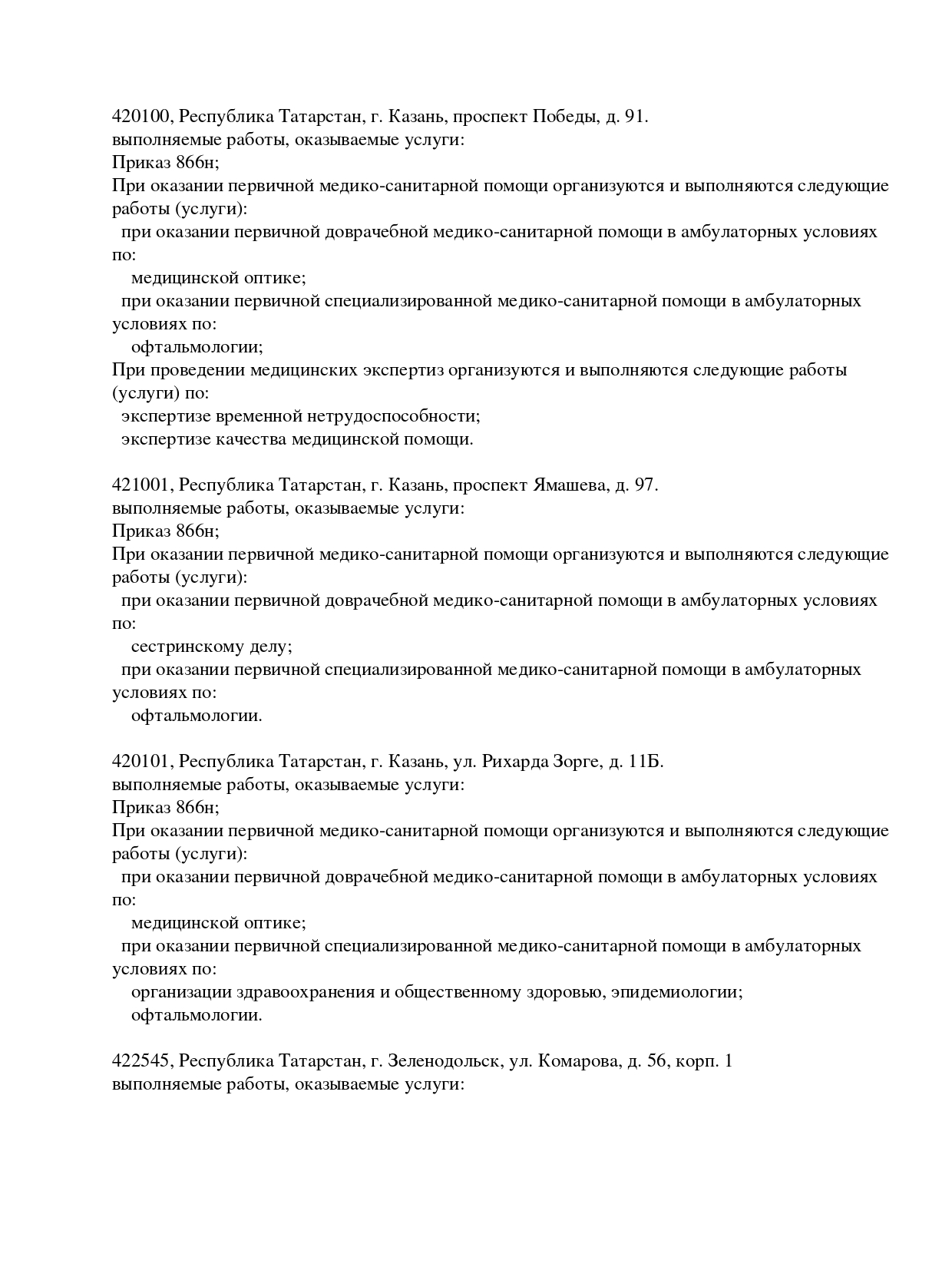 420100, Республика Татарстан, г. Казань, проспект Победы, д. 91.
выполняемые работы, оказываемые услуги:
Приказ 866н;
При оказании первичной медико-санитарной помощи организуются и выполняются следующие работы (услуги):
при оказании первичной доврачебной медико-санитарной помощи в амбулаторных условиях по:
медицинской оптике;
при оказании первичной специализированной медико-санитарной помощи в амбулаторных условиях по:
офтальмологии;
При проведении медицинских экспертиз организуются и выполняются следующие работы (услуги) по:
экспертизе временной нетрудоспособности;
экспертизе качества медицинской помощи.

421001, Республика Татарстан, г. Казань, проспект Ямашева, д. 97.
выполняемые работы, оказываемые услуги:
Приказ 866н;
При оказании первичной медико-санитарной помощи организуются и выполняются следующие работы (услуги):
при оказании первичной доврачебной медико-санитарной помощи в амбулаторных условиях по:
сестринскому делу;
при оказании первичной специализированной медико-санитарной помощи в амбулаторных условиях по:
офтальмологии.

420101, Республика Татарстан, г. Казань, ул. Рихарда Зорге, д. 11Б.
выполняемые работы, оказываемые услуги:
Приказ 866н;
При оказании первичной медико-санитарной помощи организуются и выполняются следующие работы (услуги):
при оказании первичной доврачебной медико-санитарной помощи в амбулаторных условиях по:
медицинской оптике;
при оказании первичной специализированной медико-санитарной помощи в амбулаторных условиях по:
организации здравоохранения и общественному здоровью, эпидемиологии;
офтальмологии.

422545, Республика Татарстан, г. Зеленодольск, ул. Комарова, д. 56, корп. 1
выполняемые работы, оказываемые услуги: